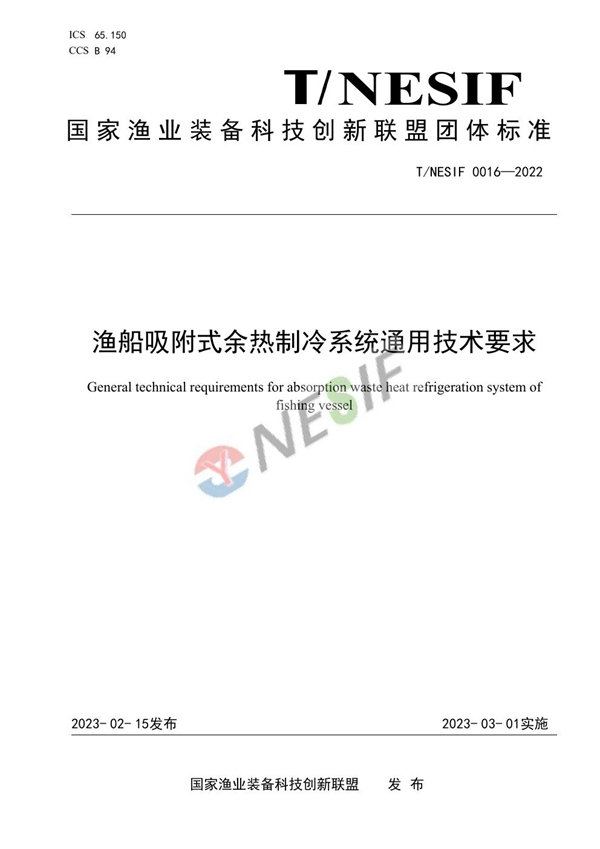 ICS 65.150
CCS B 94

T/NESIF

国家渔业装备科技创新联盟团体标准

T/NESIF 0016—2022

渔船吸附式余热制冷系统通用技术要求

General technical requirements for absorption waste heat refrigeration system of fishing vessel

NESIF

2023-02-15发布

2023-03-01实施

国家渔业装备科技创新联盟 发布